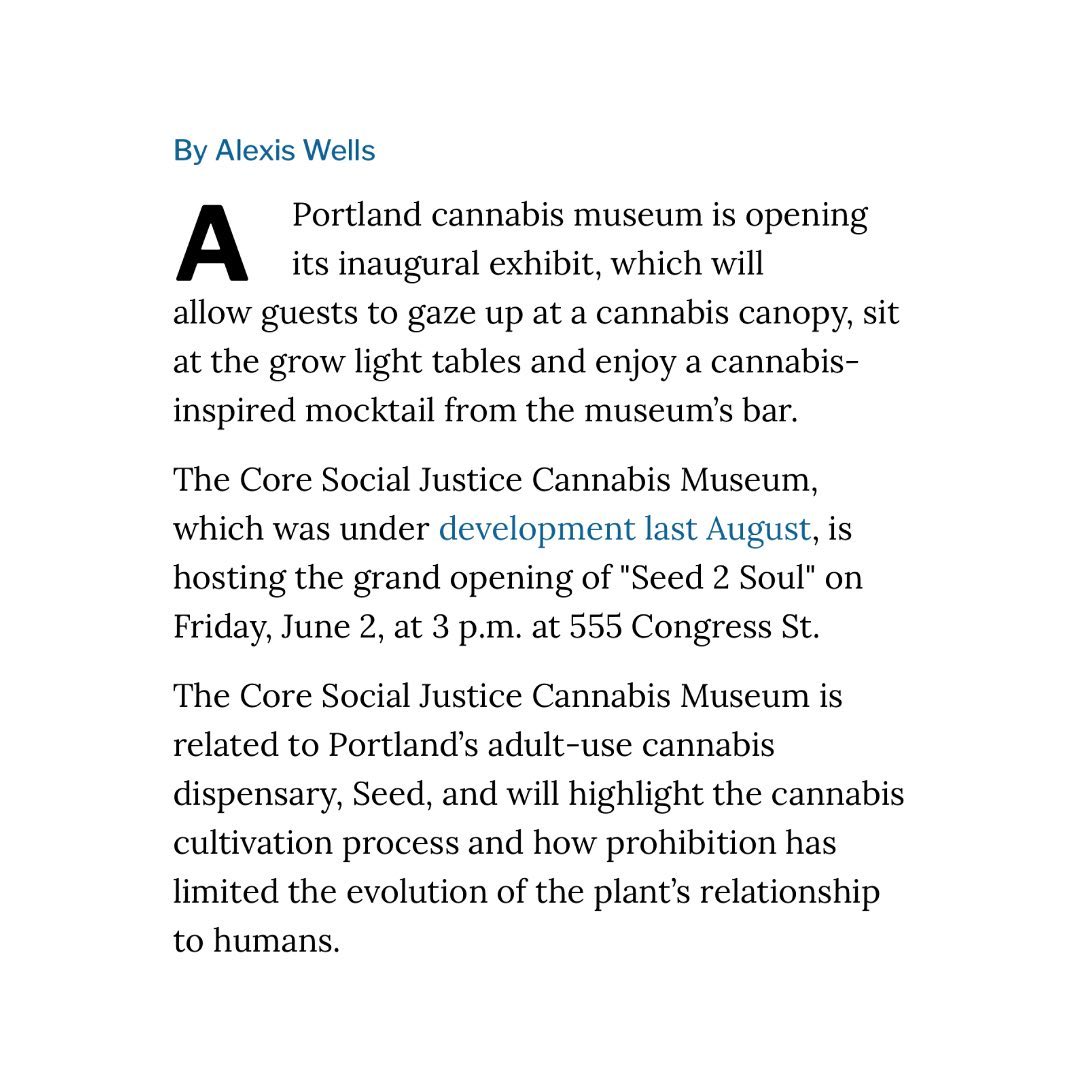 By Alexis Wells

A Portland cannabis museum is opening its inaugural exhibit, which will allow guests to gaze up at a cannabis canopy, sit at the grow light tables and enjoy a cannabis-inspired mocktail from the museum’s bar.

The Core Social Justice Cannabis Museum, which was under development last August, is hosting the grand opening of "Seed 2 Soul" on Friday, June 2, at 3 p.m. at 555 Congress St.

The Core Social Justice Cannabis Museum is related to Portland’s adult-use cannabis dispensary, Seed, and will highlight the cannabis cultivation process and how prohibition has limited the evolution of the plant’s relationship to humans.